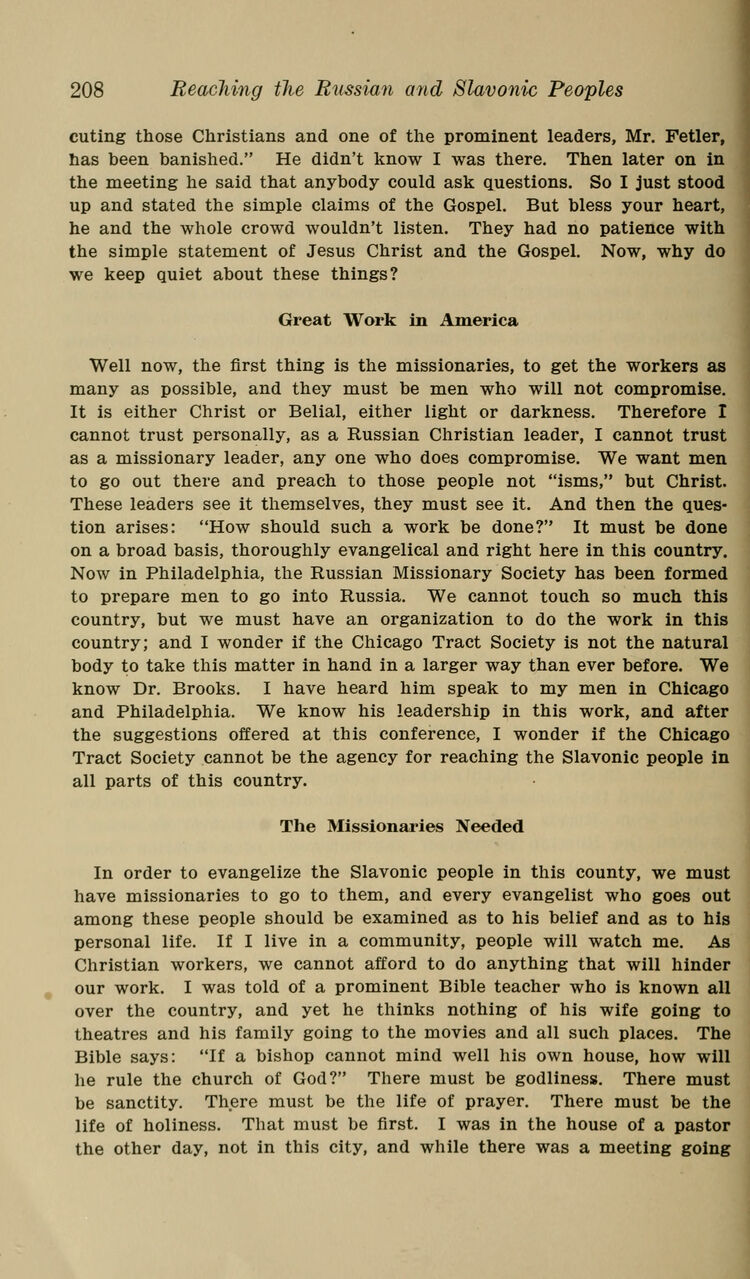 208 Reaching the Russian and Slavonic Peoples

cuting those Christians and one of the prominent leaders, Mr. Fetler, has been banished." He didn't know I was there. Then later on in the meeting he said that anybody could ask questions. So I just stood up and stated the simple claims of the Gospel. But bless your heart, he and the whole crowd wouldn't listen. They had no patience with the simple statement of Jesus Christ and the Gospel. Now, why do we keep quiet about these things?

Great Work in America

Well now, the first thing is the missionaries, to get the workers as many as possible, and they must be men who will not compromise. It is either Christ or Belial, either light or darkness. Therefore I cannot trust personally, as a Russian Christian leader, I cannot trust as a missionary leader, any one who does compromise. We want men to go out there and preach to those people not "isms," but Christ. These leaders see it themselves, they must see it. And then the question arises: "How should such a work be done?" It must be done on a broad basis, thoroughly evangelical and right here in this country. Now in Philadelphia, the Russian Missionary Society has been formed to prepare men to go into Russia. We cannot touch so much this country, but we must have an organization to do the work in this country; and I wonder if the Chicago Tract Society is not the natural body to take this matter in hand in a larger way than ever before. We know Dr. Brooks. I have heard him speak to my men in Chicago and Philadelphia. We know his leadership in this work, and after the suggestions offered at this conference, I wonder if the Chicago Tract Society cannot be the agency for reaching the Slavonic people in all parts of this country.

The Missionaries Needed

In order to evangelize the Slavonic people in this county, we must have missionaries to go to them, and every evangelist who goes out among these people should be examined as to his belief and as to his personal life. If I live in a community, people will watch me. As Christian workers, we cannot afford to do anything that will hinder our work. I was told of a prominent Bible teacher who is known all over the country, and yet he thinks nothing of his wife going to theatres and his family going to the movies and all such places. The Bible says: "If a bishop cannot mind well his own house, how will he rule the church of God?" There must be godliness. There must be sanctity. There must be the life of prayer. There must be the life of holiness. That must be first. I was in the house of a pastor the other day, not in this city, and while there was a meeting going